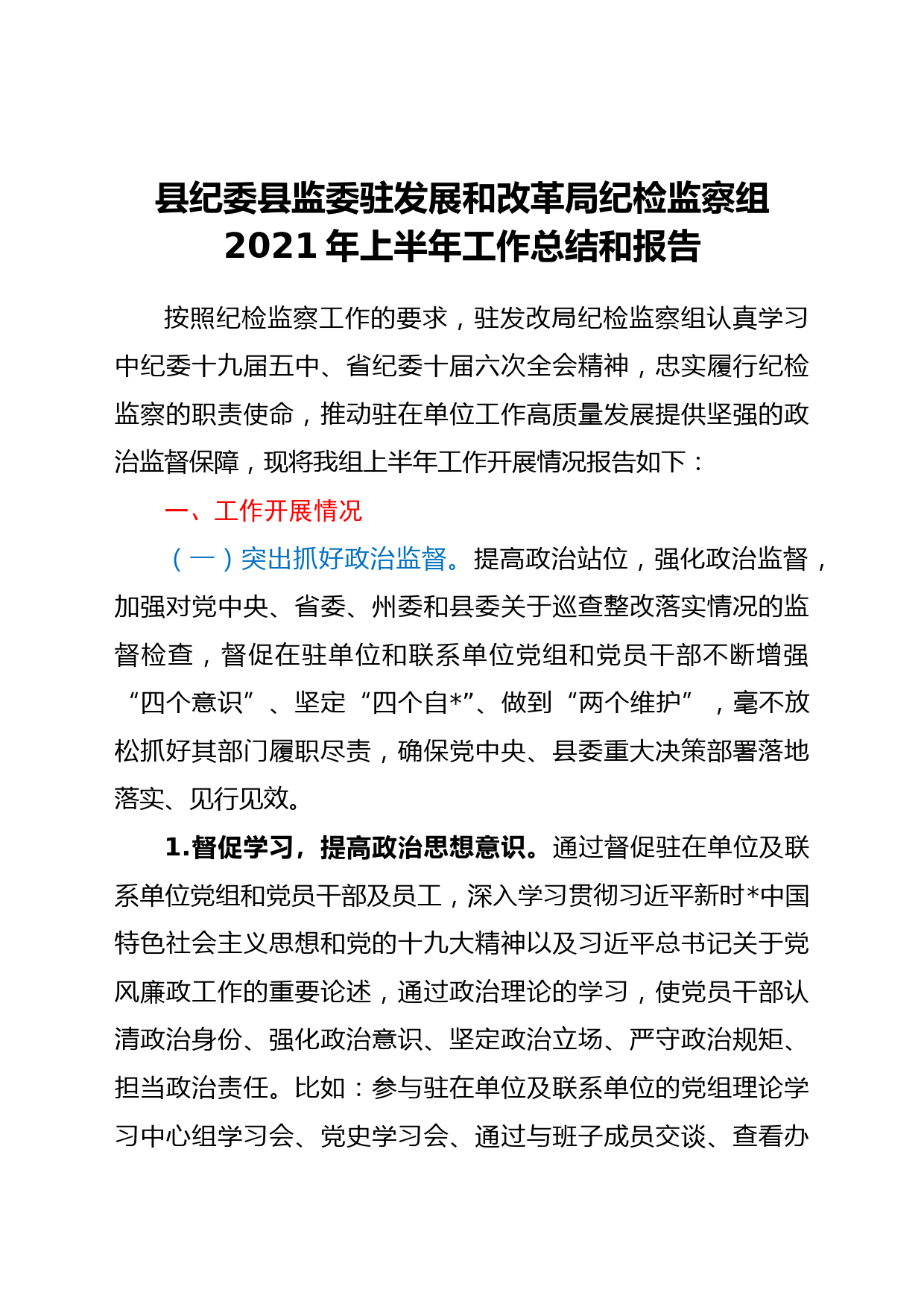 县纪委县监委驻发展和改革局纪检监察组
2021 年上半年工作总结和报告

按照纪检监察工作的要求，驻发改局纪检监察组认真学习中纪委十九届五中、省纪委十届六次全会精神，忠实履行纪检监察的职责使命，推动驻在单位工作高质量发展提供坚强的政治监督保障，现将我组上半年工作开展情况报告如下：

一、工作开展情况

（一）突出抓好政治监督。提高政治站位，强化政治监督，加强对党中央、省委、州委和县委关于巡查整改落实情况的监督检查，督促在驻单位和联系单位党组和党员干部不断增强“四个意识”、坚定“四个自*”、做到“两个维护”，毫不放松抓好其部门履职尽责，确保党中央、县委重大决策部署落地落实、见行见效。

1.督促学习，提高政治思想意识。通过督促驻在单位及联系单位党组和党员干部及员工，深入学习贯彻习近平新时*中国特色社会主义思想和党的十九大精神以及习近平总书记关于党风廉政工作的重要论述，通过政治理论的学习，使党员干部认清政治身份、强化政治意识、坚定政治立场、严守政治规矩、担当政治责任。比如：参与驻在单位及联系单位的党组理论学习中心组学习会、党史学习会、通过与班子成员交谈、查看办